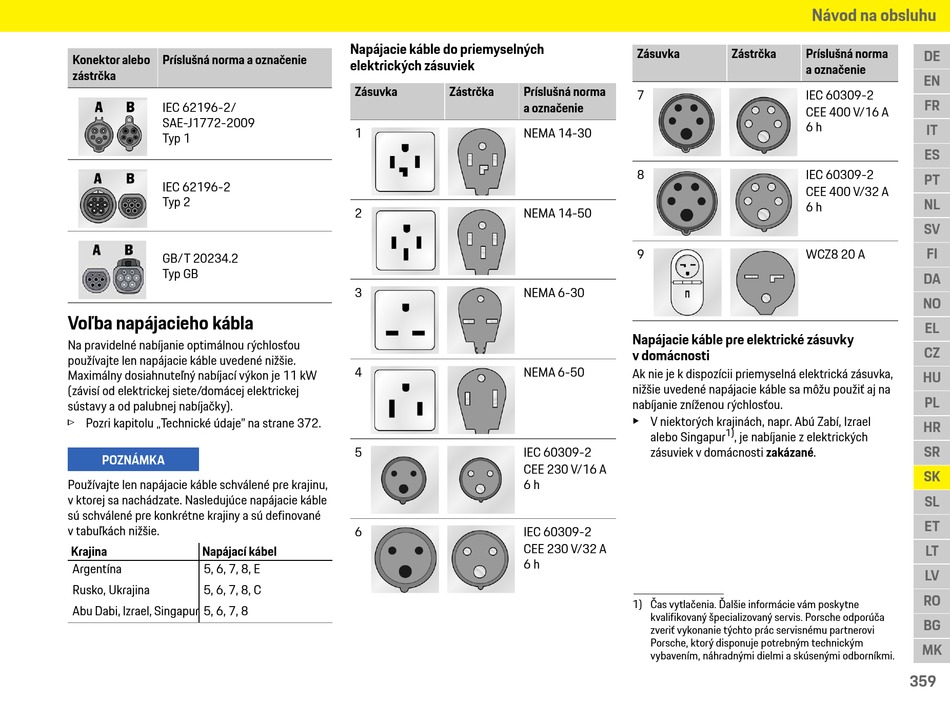 Návod na obsluhu

| Konektor alebo zástrčka | Príslušná norma a označenie |
|---|---|
| A B | IEC 62196-2/ SAE-J1772-2009 Typ 1 |
| A B | IEC 62196-2 Typ 2 |
| A B | GB/T 20234.2 Typ GB |

Voľba napájacieho kábla

Na pravidelné nabíjanie optimálnou rýchlosťou používajte len napájacie káble uvedené nižšie. Maximálny dosiahnuteľný nabíjací výkon je 11 kW (závisí od elektrickej siete/domácej elektrickej sústavy a od palubnej nabíjačky).

▷ Pozri kapitolu „Technické údaje" na strane 372.

POZNÁMKA

Používajte len napájacie káble schválené pre krajinu, v ktorej sa nachádzate. Nasledujúce napájacie káble sú schválené pre konkrétne krajiny a sú definované v tabuľkách nižšie.

| Krajina | Napájací kábel |
|---|---|
| Argentína | 5, 6, 7, 8, E |
| Rusko, Ukrajina | 5, 6, 7, 8, C |
| Abu Dabi, Izrael, Singapur | 5, 6, 7, 8 |

Napájacie káble do priemyselných elektrických zásuviek

| Zásuvka | Zástrčka | Príslušná norma a označenie |
|---|---|---|
| 1 | | NEMA 14-30 |
| 2 | | NEMA 14-50 |
| 3 | | NEMA 6-30 |
| 4 | | NEMA 6-50 |
| 5 | | IEC 60309-2 CEE 230 V/16 A 6 h |
| 6 | | IEC 60309-2 CEE 230 V/32 A 6 h |

| Zásuvka | Zástrčka | Príslušná norma a označenie |
|---|---|---|
| 7 | | IEC 60309-2 CEE 400 V/16 A 6 h |
| 8 | | IEC 60309-2 CEE 400 V/32 A 6 h |
| 9 | | WCZ8 20 A |

Napájacie káble pre elektrické zásuvky v domácnosti

Ak nie je k dispozícii priemyselná elektrická zásuvka, nižšie uvedené napájacie káble sa môžu použiť aj na nabíjanie zníženou rýchlosťou.

▶ V niektorých krajinách, napr. Abú Zabí, Izrael alebo Singapur$^{1)}$, je nabíjanie z elektrických zásuviek v domácnosti zakázané.

1) Čas vytlačenia. Ďalšie informácie vám poskytne kvalifikovaný špecializovaný servis. Porsche odporúča zveriť vykonanie týchto prác servisnému partnerovi Porsche, ktorý disponuje potrebným technickým vybavením, náhradnými dielmi a skúsenými odborníkmi.

DE
EN
FR
IT
ES
PT
NL
SV
FI
DA
NO
EL
CZ
HU
PL
HR
SR
SK
SL
ET
LT
LV
RO
BG
MK

359